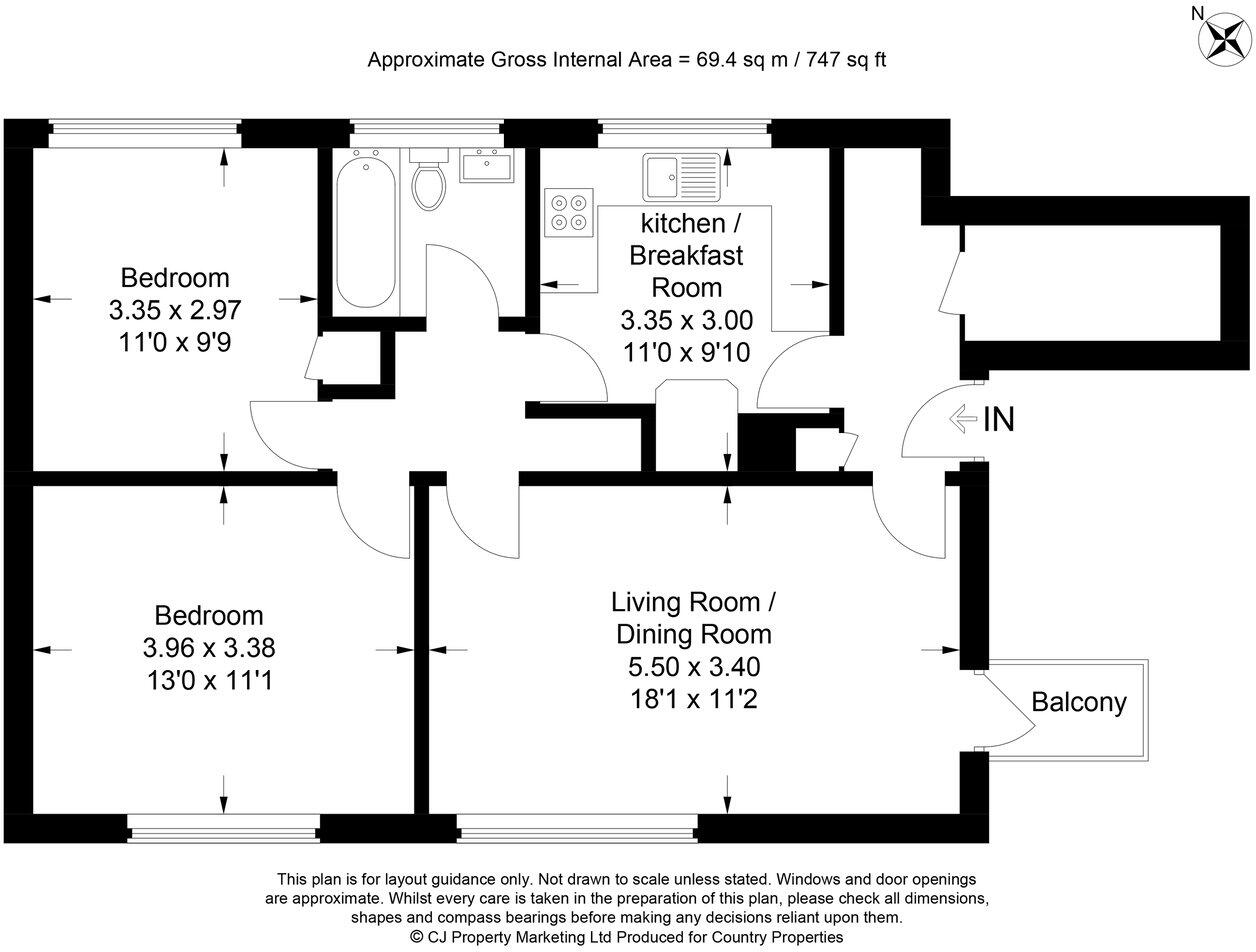 N

Approximate Gross Internal Area = 69.4 sq m / 747 sq ft

Bedroom
3.35 x 2.97
11'0 x 9'9

kitchen / Breakfast Room
3.35 x 3.00
11'0 x 9'10

IN

Bedroom
3.96 x 3.38
13'0 x 11'1

Living Room / Dining Room
5.50 x 3.40
18'1 x 11'2

Balcony

This plan is for layout guidance only. Not drawn to scale unless stated. Windows and door openings are approximate. Whilst every care is taken in the preparation of this plan, please check all dimensions, shapes and compass bearings before making any decisions reliant upon them.
© CJ Property Marketing Ltd Produced for Country Properties